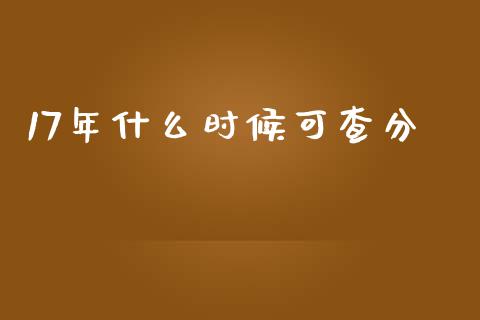 17年什么时候可查分